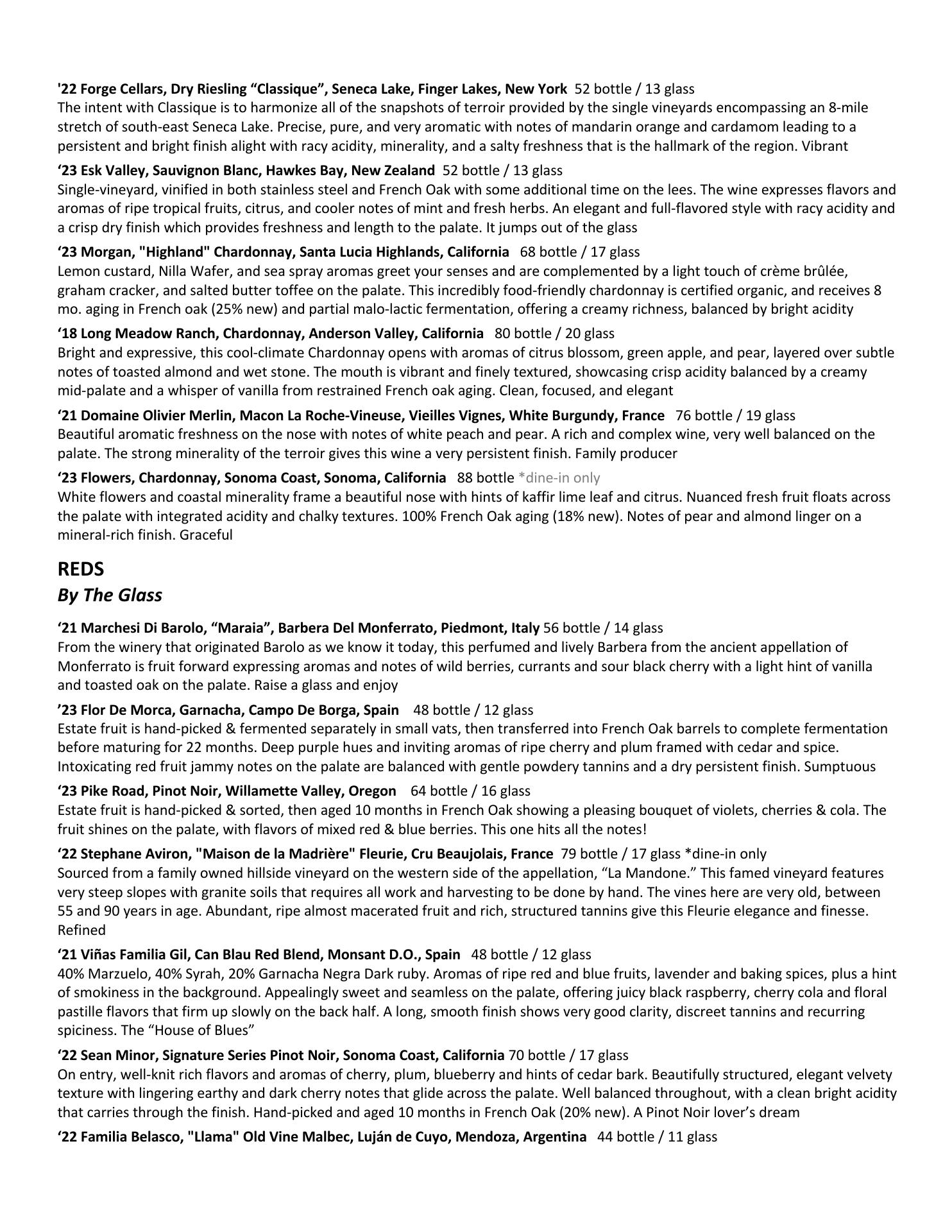 '22 Forge Cellars, Dry Riesling “Classique”, Seneca Lake, Finger Lakes, New York 52 bottle / 13 glass
The intent with Classique is to harmonize all of the snapshots of terroir provided by the single vineyards encompassing an 8-mile stretch of south-east Seneca Lake. Precise, pure, and very aromatic with notes of mandarin orange and cardamom leading to a persistent and bright finish alight with racy acidity, minerality, and a salty freshness that is the hallmark of the region. Vibrant

‘23 Esk Valley, Sauvignon Blanc, Hawkes Bay, New Zealand 52 bottle / 13 glass
Single-vineyard, vinified in both stainless steel and French Oak with some additional time on the lees. The wine expresses flavors and aromas of ripe tropical fruits, citrus, and cooler notes of mint and fresh herbs. An elegant and full-flavored style with racy acidity and a crisp dry finish which provides freshness and length to the palate. It jumps out of the glass

‘23 Morgan, "Highland" Chardonnay, Santa Lucia Highlands, California 68 bottle / 17 glass
Lemon custard, Nilla Wafer, and sea spray aromas greet your senses and are complemented by a light touch of crème brûlée, graham cracker, and salted butter toffee on the palate. This incredibly food-friendly chardonnay is certified organic, and receives 8 mo. aging in French oak (25% new) and partial malo-lactic fermentation, offering a creamy richness, balanced by bright acidity

‘18 Long Meadow Ranch, Chardonnay, Anderson Valley, California 80 bottle / 20 glass
Bright and expressive, this cool-climate Chardonnay opens with aromas of citrus blossom, green apple, and pear, layered over subtle notes of toasted almond and wet stone. The mouth is vibrant and finely textured, showcasing crisp acidity balanced by a creamy mid-palate and a whisper of vanilla from restrained French oak aging. Clean, focused, and elegant

‘21 Domaine Olivier Merlin, Macon La Roche-Vineuse, Vieilles Vignes, White Burgundy, France 76 bottle / 19 glass
Beautiful aromatic freshness on the nose with notes of white peach and pear. A rich and complex wine, very well balanced on the palate. The strong minerality of the terroir gives this wine a very persistent finish. Family producer

‘23 Flowers, Chardonnay, Sonoma Coast, Sonoma, California 88 bottle *dine-in only
White flowers and coastal minerality frame a beautiful nose with hints of kaffir lime leaf and citrus. Nuanced fresh fruit floats across the palate with integrated acidity and chalky textures. 100% French Oak aging (18% new). Notes of pear and almond linger on a mineral-rich finish. Graceful

REDS
By The Glass

‘21 Marchesi Di Barolo, “Maraia”, Barbera Del Monferrato, Piedmont, Italy 56 bottle / 14 glass
From the winery that originated Barolo as we know it today, this perfumed and lively Barbera from the ancient appellation of Monferrato is fruit forward expressing aromas and notes of wild berries, currants and sour black cherry with a light hint of vanilla and toasted oak on the palate. Raise a glass and enjoy

’23 Flor De Morca, Garnacha, Campo De Borga, Spain 48 bottle / 12 glass
Estate fruit is hand-picked & fermented separately in small vats, then transferred into French Oak barrels to complete fermentation before maturing for 22 months. Deep purple hues and inviting aromas of ripe cherry and plum framed with cedar and spice. Intoxicating red fruit jammy notes on the palate are balanced with gentle powdery tannins and a dry persistent finish. Sumptuous

‘23 Pike Road, Pinot Noir, Willamette Valley, Oregon 64 bottle / 16 glass
Estate fruit is hand-picked & sorted, then aged 10 months in French Oak showing a pleasing bouquet of violets, cherries & cola. The fruit shines on the palate, with flavors of mixed red & blue berries. This one hits all the notes!

‘22 Stephane Aviron, "Maison de la Madrière" Fleurie, Cru Beaujolais, France 79 bottle / 17 glass *dine-in only
Sourced from a family owned hillside vineyard on the western side of the appellation, “La Mandone.” This famed vineyard features very steep slopes with granite soils that requires all work and harvesting to be done by hand. The vines here are very old, between 55 and 90 years in age. Abundant, ripe almost macerated fruit and rich, structured tannins give this Fleurie elegance and finesse. Refined

‘21 Viñas Familia Gil, Can Blau Red Blend, Monsant D.O., Spain 48 bottle / 12 glass
40% Marzuelo, 40% Syrah, 20% Garnacha Negra Dark ruby. Aromas of ripe red and blue fruits, lavender and baking spices, plus a hint of smokiness in the background. Appealingly sweet and seamless on the palate, offering juicy black raspberry, cherry cola and floral pastille flavors that firm up slowly on the back half. A long, smooth finish shows very good clarity, discreet tannins and recurring spiciness. The “House of Blues”

‘22 Sean Minor, Signature Series Pinot Noir, Sonoma Coast, California 70 bottle / 17 glass
On entry, well-knit rich flavors and aromas of cherry, plum, blueberry and hints of cedar bark. Beautifully structured, elegant velvety texture with lingering earthy and dark cherry notes that glide across the palate. Well balanced throughout, with a clean bright acidity that carries through the finish. Hand-picked and aged 10 months in French Oak (20% new). A Pinot Noir lover’s dream

‘22 Familia Belasco, "Llama" Old Vine Malbec, Luján de Cuyo, Mendoza, Argentina 44 bottle / 11 glass